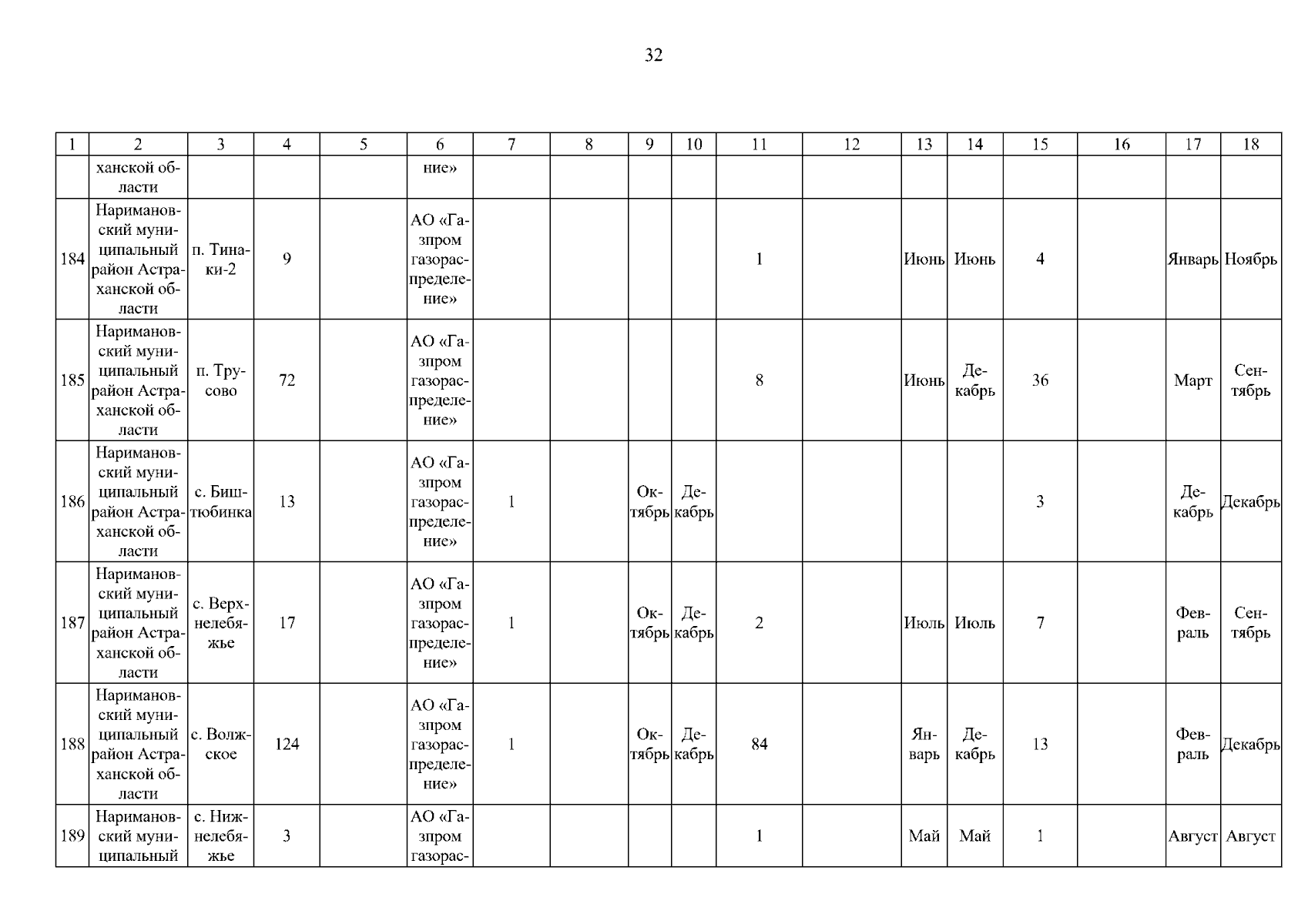 32

| 1 | 2 | 3 | 4 | 5 | 6 | 7 | 8 | 9 | 10 | 11 | 12 | 13 | 14 | 15 | 16 | 17 | 18 |
|---|---|---|---|---|---|---|---|---|---|---|---|---|---|---|---|---|---|
| | ханской области | | | | ние» | | | | | | | | | | | | |
| 184 | Наримановский муниципальный район Астраханской области | п. Тинаки-2 | 9 | | АО «Газпром газораспределение» | | | | | 1 | | Июнь | Июнь | 4 | | Январь | Ноябрь |
| 185 | Наримановский муниципальный район Астраханской области | п. Трусово | 72 | | АО «Газпром газораспределение» | | | | | 8 | | Июнь | Декабрь | 36 | | Март | Сентябрь |
| 186 | Наримановский муниципальный район Астраханской области | с. Биштюбинка | 13 | | АО «Газпром газораспределение» | 1 | | Октябрь | Декабрь | | | | | 3 | | Декабрь | Декабрь |
| 187 | Наримановский муниципальный район Астраханской области | с. Верхнелебяжье | 17 | | АО «Газпром газораспределение» | 1 | | Октябрь | Декабрь | 2 | | Июль | Июль | 7 | | Февраль | Сентябрь |
| 188 | Наримановский муниципальный район Астраханской области | с. Волжское | 124 | | АО «Газпром газораспределение» | 1 | | Октябрь | Декабрь | 84 | | Январь | Декабрь | 13 | | Февраль | Декабрь |
| 189 | Наримановский муниципальный | с. Нижнелебяжье | 3 | | АО «Газпром газорас- | | | | | 1 | | Май | Май | 1 | | Август | Август |